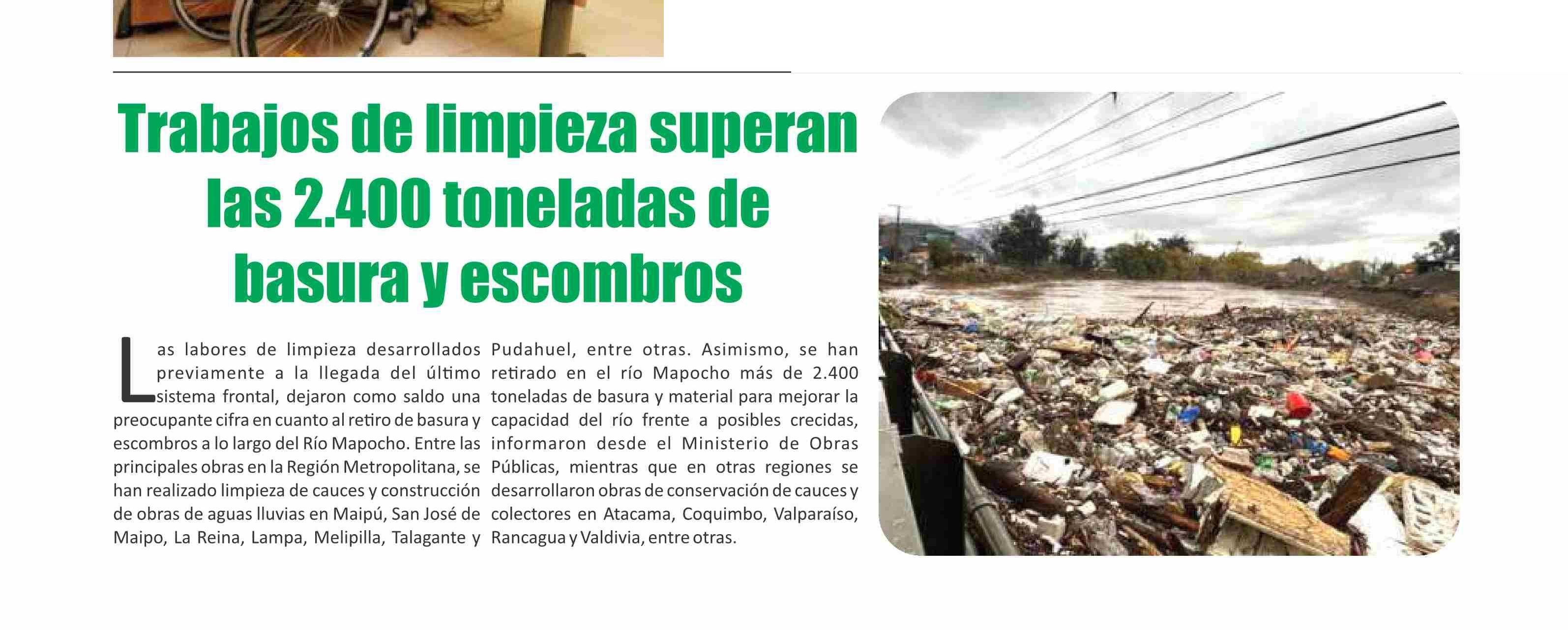 Trabajos de limpieza superan las 2.400 toneladas de basura y escombros

Las labores de limpieza desarrollados previamente a la llegada del último sistema frontal, dejaron como saldo una preocupante cifra en cuanto al retiro de basura y escombros a lo largo del Río Mapocho. Entre las principales obras en la Región Metropolitana, se han realizado limpieza de cauces y construcción de obras de aguas lluvias en Maipú, San José de Maipo, La Reina, Lampa, Melipilla, Talagante y Pudahuel, entre otras. Asimismo, se han retirado en el río Mapocho más de 2.400 toneladas de basura y material para mejorar la capacidad del río frente a posibles crecidas, informaron desde el Ministerio de Obras Públicas, mientras que en otras regiones se desarrollaron obras de conservación de cauces y colectores en Atacama, Coquimbo, Valparaíso, Rancagua y Valdivia, entre otras.